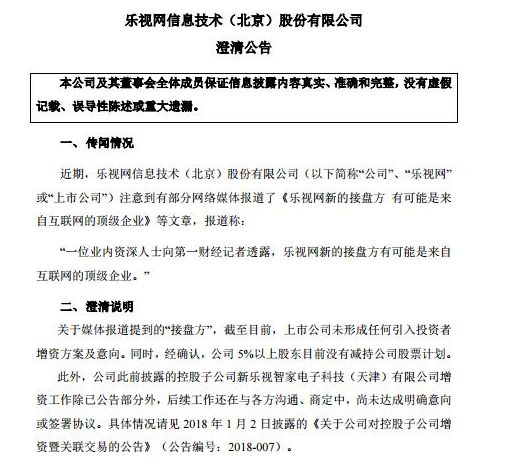 乐视网信息技术（北京）股份有限公司

澄清公告

本公司及其董事会全体成员保证信息披露内容真实、准确和完整，没有虚假记载、误导性陈述或重大遗漏。

一、传闻情况

近期，乐视网信息技术（北京）股份有限公司（以下简称“公司”、“乐视网”或“上市公司”）注意到有部分网络媒体报道了《乐视网新的接盘方 有可能是来自互联网的顶级企业》等文章，报道称：

“一位业内资深人士向第一财经记者透露，乐视网新的接盘方有可能是来自互联网的顶级企业。”

二、澄清说明

关于媒体报道提到的“接盘方”，截至目前，上市公司未形成任何引入投资者增资方案及意向。同时，经确认，公司 5%以上股东目前没有减持公司股票计划。

此外，公司此前披露的控股子公司新乐视智家电子科技（天津）有限公司增资工作除已公告部分外，后续工作还在与各方沟通、商定中，尚未达成明确意向或签署协议。具体情况请见 2018 年 1 月 2 日披露的《关于公司对控股子公司增资暨关联交易的公告》（公告编号：2018-007）。